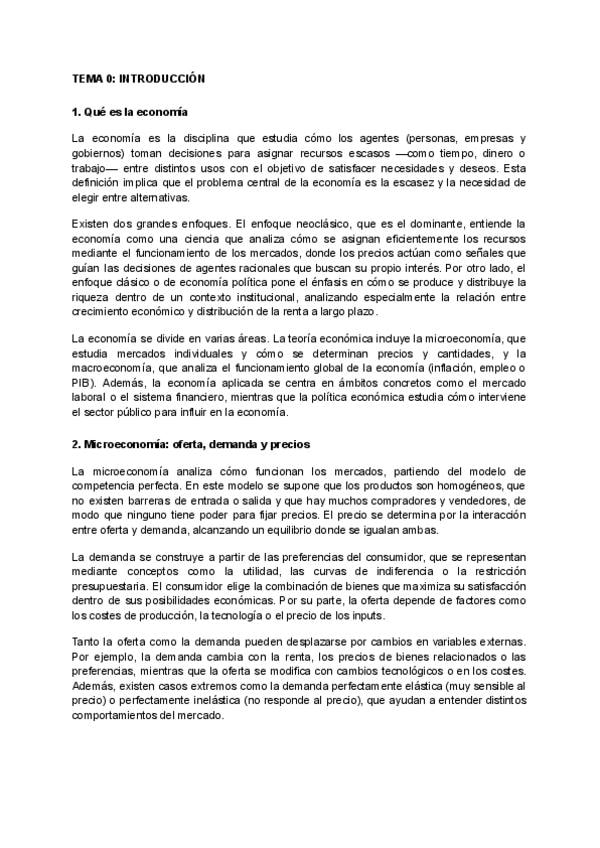 TEMA 0: INTRODUCCIÓN

1. Qué es la economía

La economía es la disciplina que estudia cómo los agentes (personas, empresas y gobiernos) toman decisiones para asignar recursos escasos —como tiempo, dinero o trabajo— entre distintos usos con el objetivo de satisfacer necesidades y deseos. Esta definición implica que el problema central de la economía es la escasez y la necesidad de elegir entre alternativas.

Existen dos grandes enfoques. El enfoque neoclásico, que es el dominante, entiende la economía como una ciencia que analiza cómo se asignan eficientemente los recursos mediante el funcionamiento de los mercados, donde los precios actúan como señales que guían las decisiones de agentes racionales que buscan su propio interés. Por otro lado, el enfoque clásico o de economía política pone el énfasis en cómo se produce y distribuye la riqueza dentro de un contexto institucional, analizando especialmente la relación entre crecimiento económico y distribución de la renta a largo plazo.

La economía se divide en varias áreas. La teoría económica incluye la microeconomía, que estudia mercados individuales y cómo se determinan precios y cantidades, y la macroeconomía, que analiza el funcionamiento global de la economía (inflación, empleo o PIB). Además, la economía aplicada se centra en ámbitos concretos como el mercado laboral o el sistema financiero, mientras que la política económica estudia cómo interviene el sector público para influir en la economía.

2. Microeconomía: oferta, demanda y precios

La microeconomía analiza cómo funcionan los mercados, partiendo del modelo de competencia perfecta. En este modelo se supone que los productos son homogéneos, que no existen barreras de entrada o salida y que hay muchos compradores y vendedores, de modo que ninguno tiene poder para fijar precios. El precio se determina por la interacción entre oferta y demanda, alcanzando un equilibrio donde se igualan ambas.

La demanda se construye a partir de las preferencias del consumidor, que se representan mediante conceptos como la utilidad, las curvas de indiferencia o la restricción presupuestaria. El consumidor elige la combinación de bienes que maximiza su satisfacción dentro de sus posibilidades económicas. Por su parte, la oferta depende de factores como los costes de producción, la tecnología o el precio de los inputs.

Tanto la oferta como la demanda pueden desplazarse por cambios en variables externas. Por ejemplo, la demanda cambia con la renta, los precios de bienes relacionados o las preferencias, mientras que la oferta se modifica con cambios tecnológicos o en los costes. Además, existen casos extremos como la demanda perfectamente elástica (muy sensible al precio) o perfectamente inelástica (no responde al precio), que ayudan a entender distintos comportamientos del mercado.